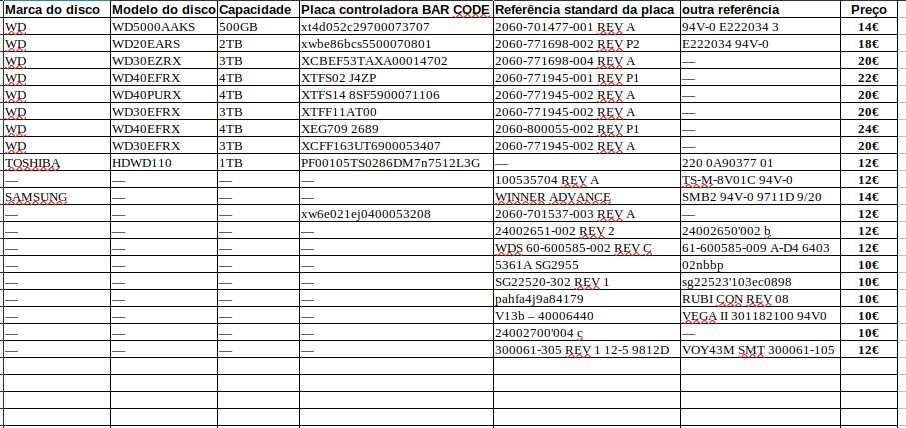 | Marca do disco | Modelo do disco | Capacidade | Placa controladora BAR CODE | Referência standard da placa | outra referência | Preço |
|---|---|---|---|---|---|---|
| WD | WD5000AAKS | 500GB | xt4d052c29700073707 | 2060-701477-001 REV A | 94V-0 E222034 3 | 14€ |
| WD | WD20EARS | 2TB | xwbe86bcs5500070801 | 2060-771698-002 REV P2 | E222034 94V-0 | 18€ |
| WD | WD30EZRX | 3TB | XCBEF53TAXA00014702 | 2060-771698-004 REV A | — | 20€ |
| WD | WD40EFRX | 4TB | XTFS02 J4ZP | 2060-771945-001 REV P1 | — | 22€ |
| WD | WD40PURX | 4TB | XTFS14 8SF5900071106 | 2060-771945-002 REV A | — | 20€ |
| WD | WD30EFRX | 3TB | XTFF11AT00 | 2060-771945-002 REV A | — | 20€ |
| WD | WD40EFRX | 4TB | XEG709 2689 | 2060-800055-002 REV P1 | — | 24€ |
| WD | WD30EFRX | 3TB | XCFF163UT6900053407 | 2060-771945-002 REV A | — | 20€ |
| TOSHIBA | HDWD110 | 1TB | PF00105TS0286DM7n7512L3G | — | 220 0A90377 01 | 12€ |
| — | — | — | — | 100535704 REV A | TS-M-8V01C 94V-0 | 12€ |
| SAMSUNG | — | — | — | WINNER ADVANCE | SMB2 94V-0 9711D 9/20 | 14€ |
| — | — | — | xw6e021ej0400053208 | 2060-701537-003 REV A | — | 12€ |
| — | — | — | — | 24002651-002 REV 2 | 24002650'002 b | 12€ |
| — | — | — | — | WDS 60-600585-002 REV C | 61-600585-009 A-D4 6403 | 12€ |
| — | — | — | — | 5361A SG2955 | 02nbbp | 10€ |
| — | — | — | — | SG22520-302 REV 1 | sg22523'103ec0898 | 10€ |
| — | — | — | — | pahfa4j9a84179 | RUBI CON REV 08 | 10€ |
| — | — | — | — | V13b – 40006440 | VEGA II 301182100 94V0 | 10€ |
| — | — | — | — | 24002700'004 c | — | 10€ |
| — | — | — | — | 300061-305 REV 1 12-5 9812D | VOY43M SMT 300061-105 | 12€ |